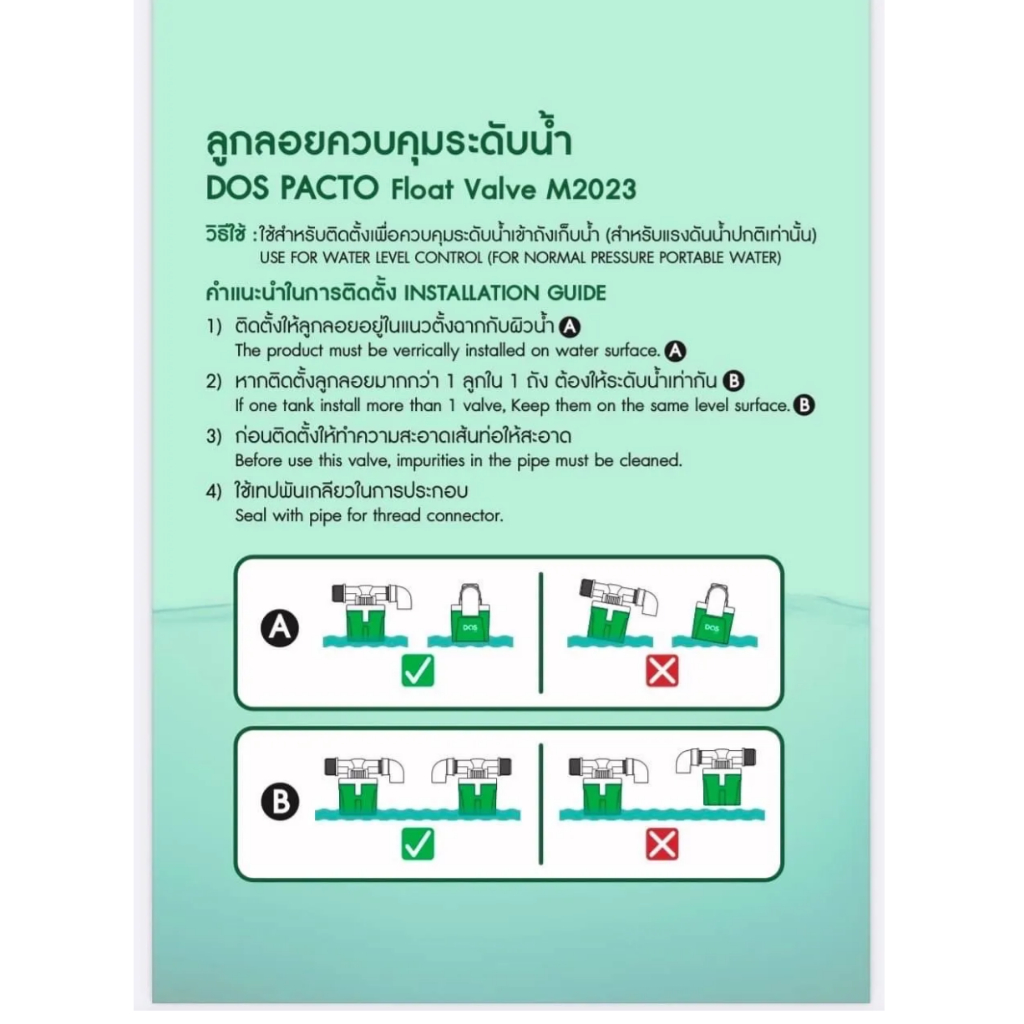 ลูกลอยควบคุมระดับน้ำ
DOS PACTO Float Valve M2023

วิธีใช้ : ใช้สำหรับติดตั้งเพื่อควบคุมระดับน้ำเข้าถังเก็บน้ำ (สำหรับแรงดันน้ำปกติเท่านั้น)
USE FOR WATER LEVEL CONTROL (FOR NORMAL PRESSURE PORTABLE WATER)

คำแนะนำในการติดตั้ง INSTALLATION GUIDE

1) ติดตั้งให้ลูกลอยอยู่ในแนวตั้งฉากกับผิวน้ำ A
The product must be verrically installed on water surface. A

2) หากติดตั้งลูกลอยมากกว่า 1 ลูกใน 1 ถัง ต้องให้ระดับน้ำเท่ากัน B
If one tank install more than 1 valve, Keep them on the same level surface. B

3) ก่อนติดตั้งให้ทำความสะอาดเส้นท่อให้สะอาด
Before use this valve, impurities in the pipe must be cleaned.

4) ใช้เทปพันเกลียวในการประกอบ
Seal with pipe for thread connector.

A
DOS
DOS

B